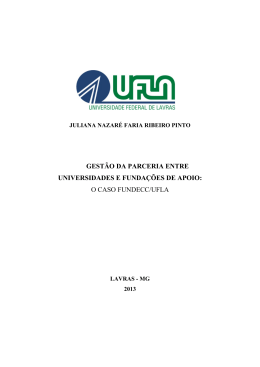 UFLA
UNIVERSIDADE FEDERAL DE LAVRAS

JULIANA NAZARÉ FARIA RIBEIRO PINTO

GESTÃO DA PARCERIA ENTRE UNIVERSIDADES E FUNDAÇÕES DE APOIO: O CASO FUNDECC/UFLA

LAVRAS - MG
2013